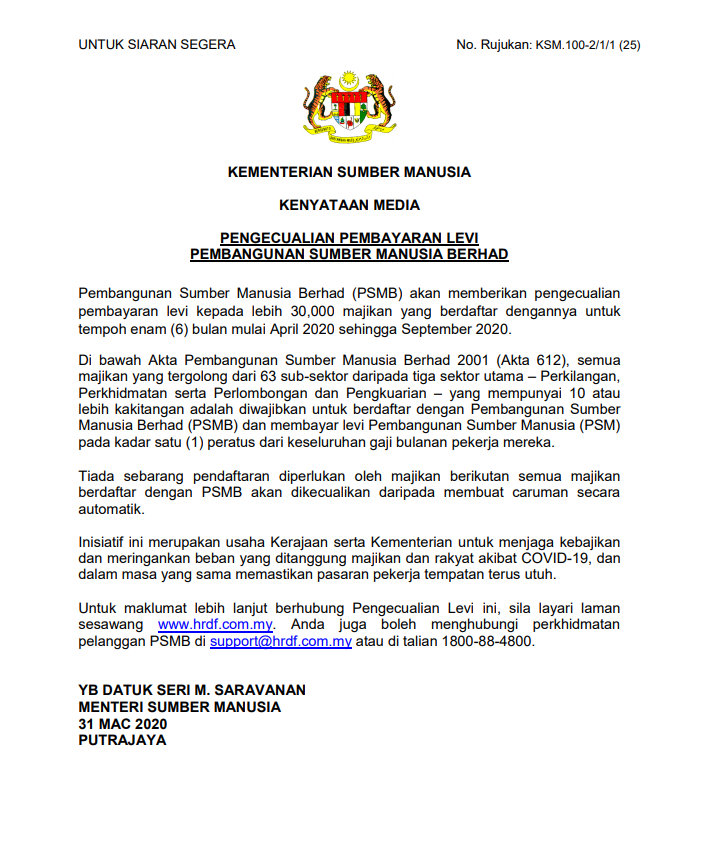 UNTUK SIARAN SEGERA

No. Rujukan: KSM.100-2/1/1 (25)

KEMENTERIAN SUMBER MANUSIA

KENYATAAN MEDIA

PENGECUALIAN PEMBAYARAN LEVI
PEMBANGUNAN SUMBER MANUSIA BERHAD

Pembangunan Sumber Manusia Berhad (PSMB) akan memberikan pengecualian pembayaran levi kepada lebih 30,000 majikan yang berdaftar dengannya untuk tempoh enam (6) bulan mulai April 2020 sehingga September 2020.

Di bawah Akta Pembangunan Sumber Manusia Berhad 2001 (Akta 612), semua majikan yang tergolong dari 63 sub-sektor daripada tiga sektor utama – Perkilangan, Perkhidmatan serta Perlombongan dan Pengkuarian – yang mempunyai 10 atau lebih kakitangan adalah diwajibkan untuk berdaftar dengan Pembangunan Sumber Manusia Berhad (PSMB) dan membayar levi Pembangunan Sumber Manusia (PSM) pada kadar satu (1) peratus dari keseluruhan gaji bulanan pekerja mereka.

Tiada sebarang pendaftaran diperlukan oleh majikan berikutan semua majikan berdaftar dengan PSMB akan dikecualikan daripada membuat caruman secara automatik.

Inisiatif ini merupakan usaha Kerajaan serta Kementerian untuk menjaga kebajikan dan meringankan beban yang ditanggung majikan dan rakyat akibat COVID-19, dan dalam masa yang sama memastikan pasaran pekerja tempatan terus utuh.

Untuk maklumat lebih lanjut berhubung Pengecualian Levi ini, sila layari laman sesawang www.hrdf.com.my. Anda juga boleh menghubungi perkhidmatan pelanggan PSMB di support@hrdf.com.my atau di talian 1800-88-4800.

YB DATUK SERI M. SARAVANAN
MENTERI SUMBER MANUSIA
31 MAC 2020
PUTRAJAYA